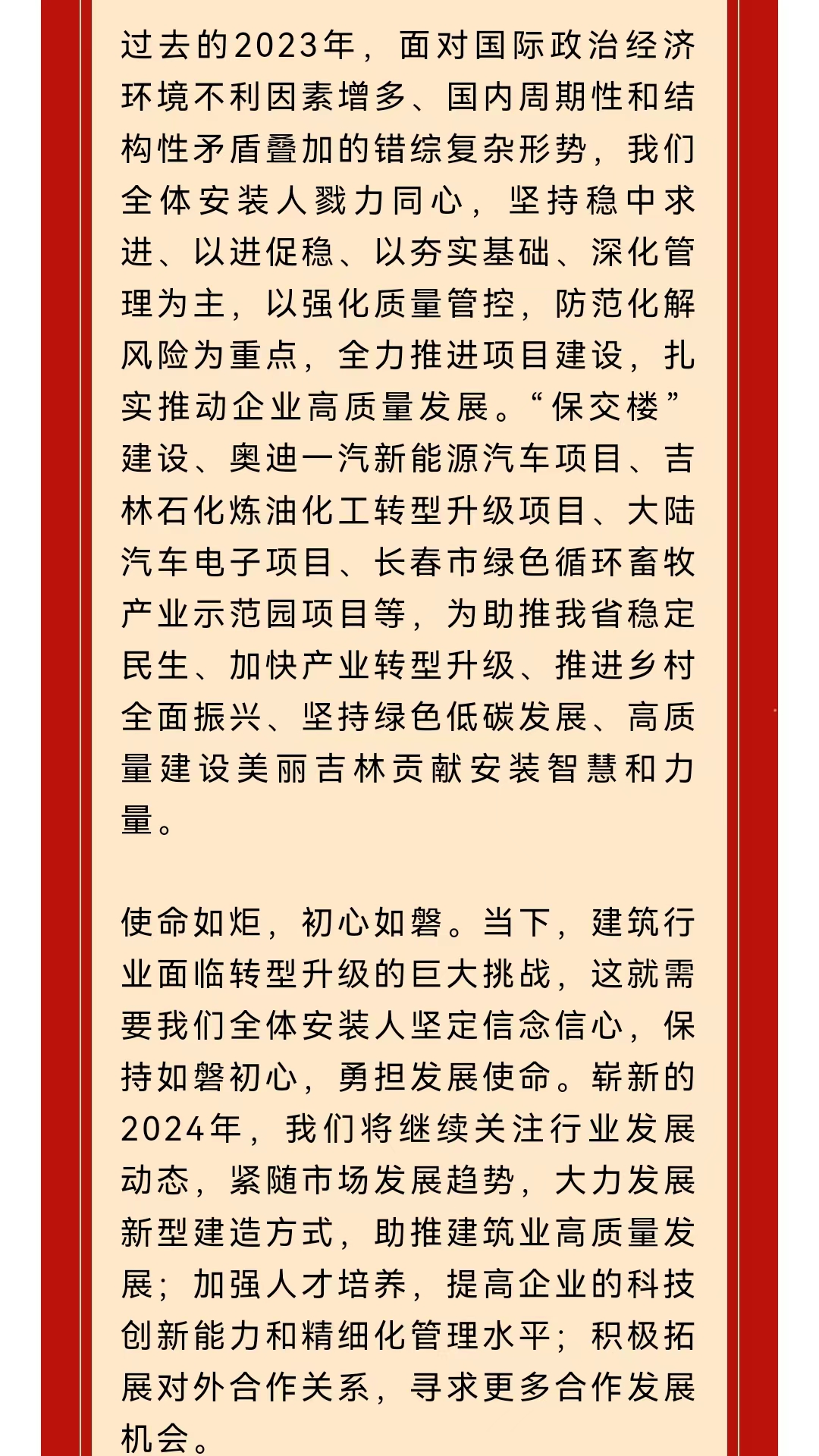 过去的2023年，面对国际政治经济环境不利因素增多、国内周期性和结构性矛盾叠加的错综复杂形势，我们全体安装人戮力同心，坚持稳中求进、以进促稳、以夯实基础、深化管理为主，以强化质量管控，防范化解风险为重点，全力推进项目建设，扎实推动企业高质量发展。“保交楼”建设、奥迪一汽新能源汽车项目、吉林石化炼油化工转型升级项目、大陆汽车电子项目、长春市绿色循环畜牧产业示范园项目等，为助推我省稳定民生、加快产业转型升级、推进乡村全面振兴、坚持绿色低碳发展、高质量建设美丽吉林贡献安装智慧和力量。

使命如炬，初心如磐。当下，建筑行业面临转型升级的巨大挑战，这就需要我们全体安装人坚定信念信心，保持如磐初心，勇担发展使命。崭新的2024年，我们将继续关注行业发展动态，紧随市场发展趋势，大力发展新型建造方式，助推建筑业高质量发展；加强人才培养，提高企业的科技创新能力和精细化管理水平；积极拓展对外合作关系，寻求更多合作发展机会。